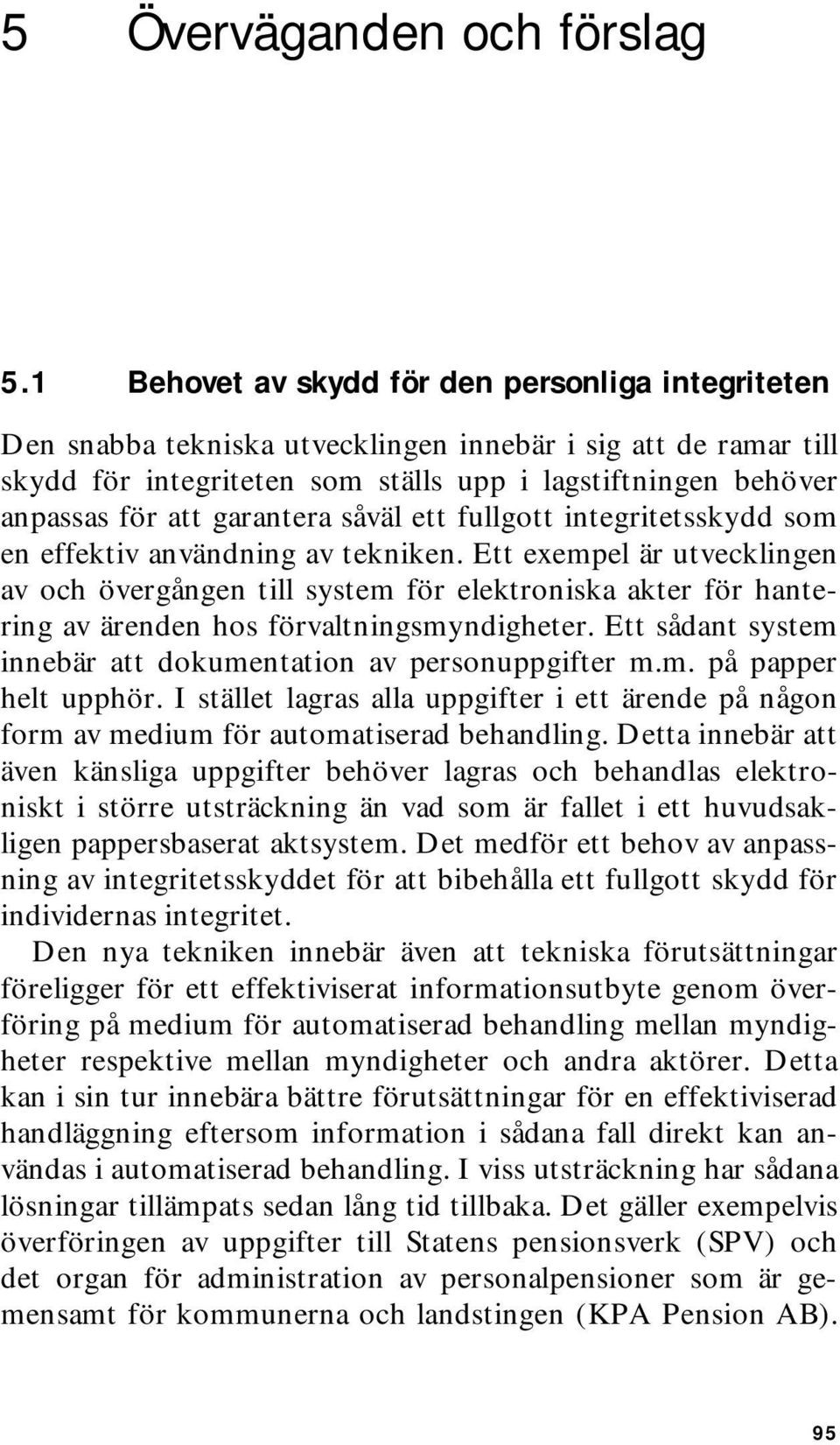 5 Överväganden och förslag

5.1 Behovet av skydd för den personliga integriteten

Den snabba tekniska utvecklingen innebär i sig att de ramar till skydd för integriteten som ställs upp i lagstiftningen behöver anpassas för att garantera såväl ett fullgott integritetsskydd som en effektiv användning av tekniken. Ett exempel är utvecklingen av och övergången till system för elektroniska akter för hantering av ärenden hos förvaltningsmyndigheter. Ett sådant system innebär att dokumentation av personuppgifter m.m. på papper helt upphör. I stället lagras alla uppgifter i ett ärende på någon form av medium för automatiserad behandling. Detta innebär att även känsliga uppgifter behöver lagras och behandlas elektroniskt i större utsträckning än vad som är fallet i ett huvudsakligen pappersbaserat aktsystem. Det medför ett behov av anpassning av integritetsskyddet för att bibehålla ett fullgott skydd för individernas integritet.

Den nya tekniken innebär även att tekniska förutsättningar föreligger för ett effektiviserat informationsutbyte genom överföring på medium för automatiserad behandling mellan myndigheter respektive mellan myndigheter och andra aktörer. Detta kan i sin tur innebära bättre förutsättningar för en effektiviserad handläggning eftersom information i sådana fall direkt kan användas i automatiserad behandling. I viss utsträckning har sådana lösningar tillämpats sedan lång tid tillbaka. Det gäller exempelvis överföringen av uppgifter till Statens pensionsverk (SPV) och det organ för administration av personalpensioner som är gemensamt för kommunerna och landstingen (KPA Pension AB).

95